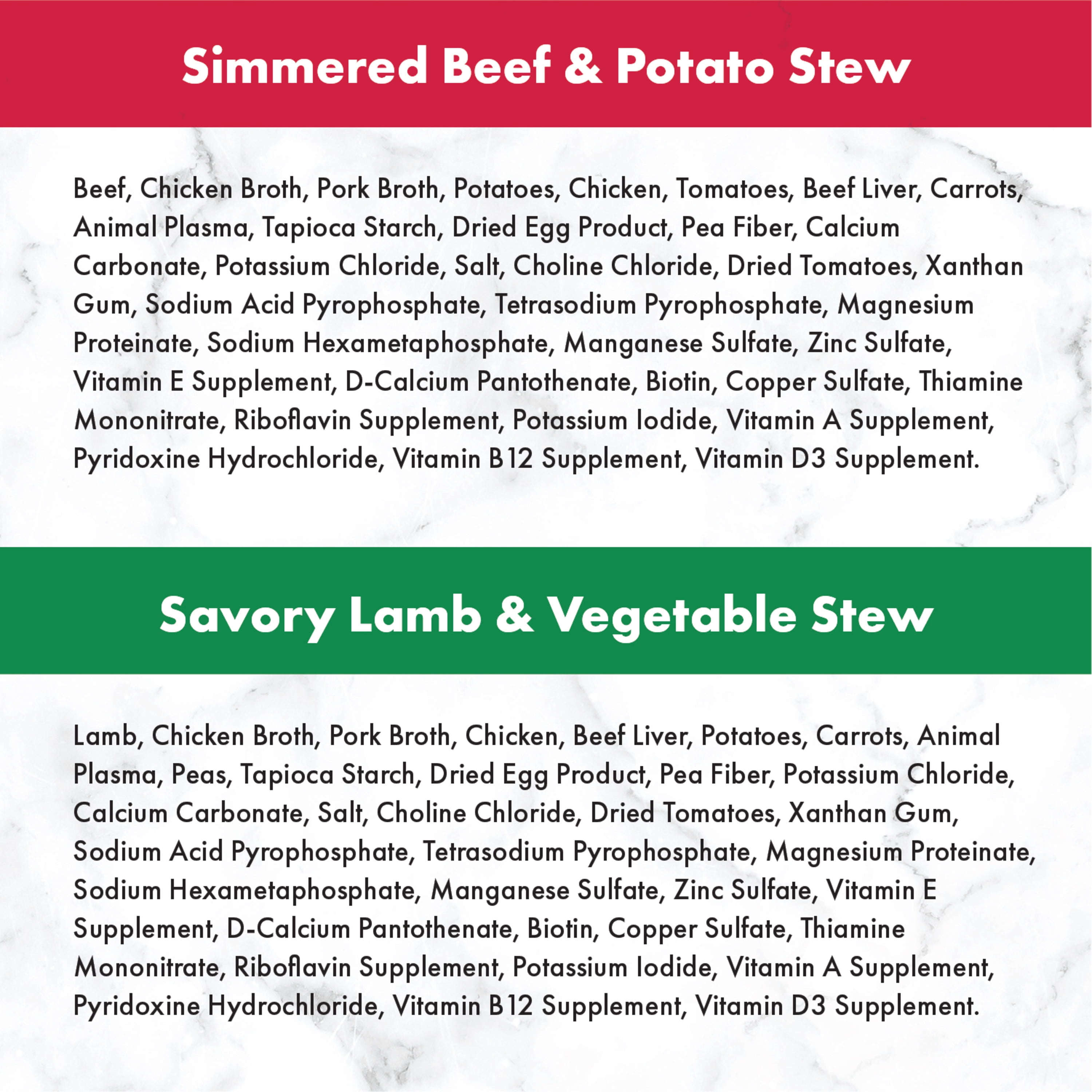 Simmered Beef & Potato Stew

Beef, Chicken Broth, Pork Broth, Potatoes, Chicken, Tomatoes, Beef Liver, Carrots, Animal Plasma, Tapioca Starch, Dried Egg Product, Pea Fiber, Calcium Carbonate, Potassium Chloride, Salt, Choline Chloride, Dried Tomatoes, Xanthan Gum, Sodium Acid Pyrophosphate, Tetrasodium Pyrophosphate, Magnesium Proteinate, Sodium Hexametaphosphate, Manganese Sulfate, Zinc Sulfate, Vitamin E Supplement, D-Calcium Pantothenate, Biotin, Copper Sulfate, Thiamine Mononitrate, Riboflavin Supplement, Potassium Iodide, Vitamin A Supplement, Pyridoxine Hydrochloride, Vitamin B12 Supplement, Vitamin D3 Supplement.

Savory Lamb & Vegetable Stew

Lamb, Chicken Broth, Pork Broth, Chicken, Beef Liver, Potatoes, Carrots, Animal Plasma, Peas, Tapioca Starch, Dried Egg Product, Pea Fiber, Potassium Chloride, Calcium Carbonate, Salt, Choline Chloride, Dried Tomatoes, Xanthan Gum, Sodium Acid Pyrophosphate, Tetrasodium Pyrophosphate, Magnesium Proteinate, Sodium Hexametaphosphate, Manganese Sulfate, Zinc Sulfate, Vitamin E Supplement, D-Calcium Pantothenate, Biotin, Copper Sulfate, Thiamine Mononitrate, Riboflavin Supplement, Potassium Iodide, Vitamin A Supplement, Pyridoxine Hydrochloride, Vitamin B12 Supplement, Vitamin D3 Supplement.